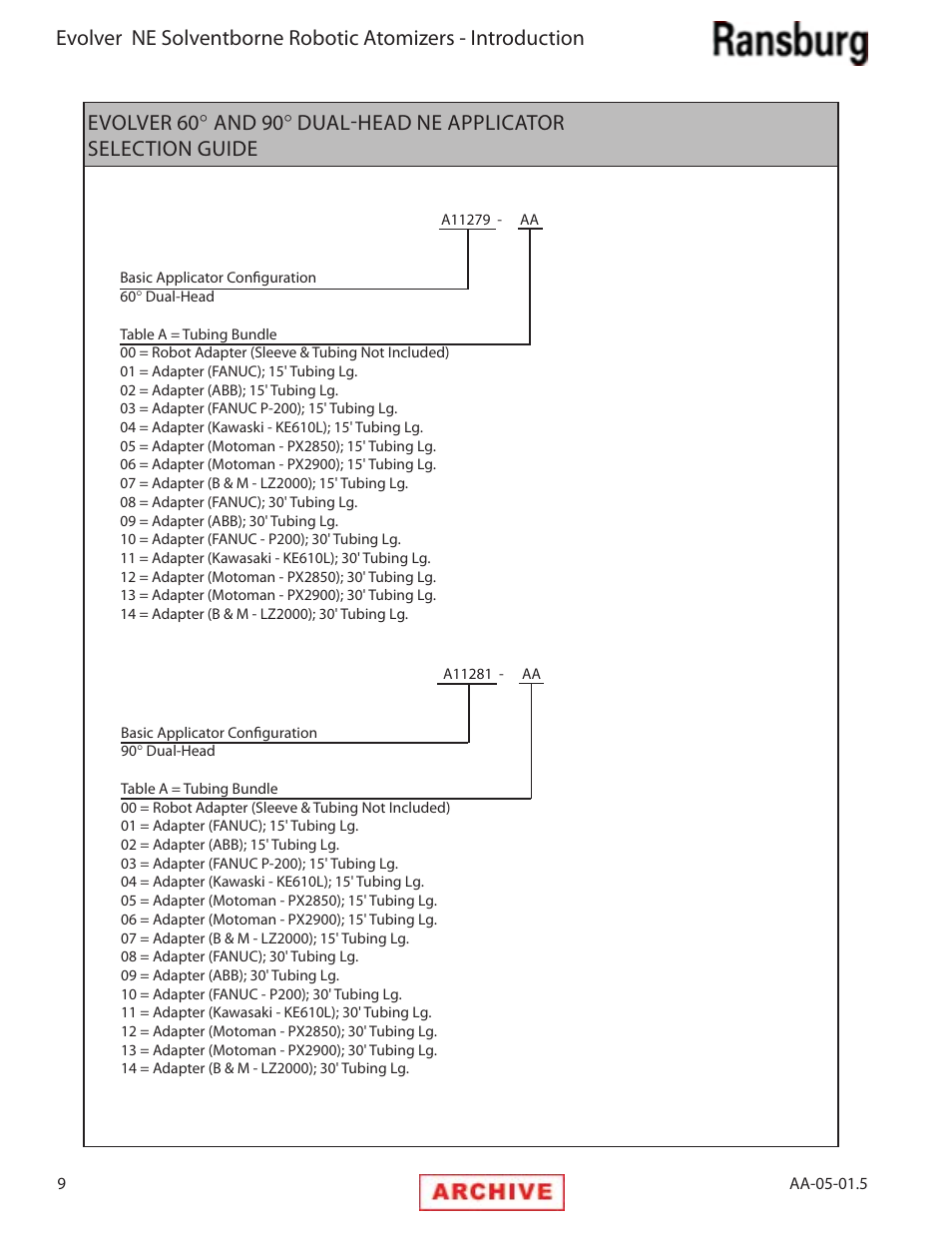 Evolver NE Solventborne Robotic Atomizers - Introduction

Ransburg

EVOLVER 60° AND 90° DUAL-HEAD NE APPLICATOR SELECTION GUIDE

A11279 - AA

Basic Applicator Configuration
60° Dual-Head

Table A = Tubing Bundle
00 = Robot Adapter (Sleeve & Tubing Not Included)
01 = Adapter (FANUC); 15' Tubing Lg.
02 = Adapter (ABB); 15' Tubing Lg.
03 = Adapter (FANUC P-200); 15' Tubing Lg.
04 = Adapter (Kawaski - KE610L); 15' Tubing Lg.
05 = Adapter (Motoman - PX2850); 15' Tubing Lg.
06 = Adapter (Motoman - PX2900); 15' Tubing Lg.
07 = Adapter (B & M - LZ2000); 15' Tubing Lg.
08 = Adapter (FANUC); 30' Tubing Lg.
09 = Adapter (ABB); 30' Tubing Lg.
10 = Adapter (FANUC - P200); 30' Tubing Lg.
11 = Adapter (Kawasaki - KE610L); 30' Tubing Lg.
12 = Adapter (Motoman - PX2850); 30' Tubing Lg.
13 = Adapter (Motoman - PX2900); 30' Tubing Lg.
14 = Adapter (B & M - LZ2000); 30' Tubing Lg.

A11281 - AA

Basic Applicator Configuration
90° Dual-Head

Table A = Tubing Bundle
00 = Robot Adapter (Sleeve & Tubing Not Included)
01 = Adapter (FANUC); 15' Tubing Lg.
02 = Adapter (ABB); 15' Tubing Lg.
03 = Adapter (FANUC P-200); 15' Tubing Lg.
04 = Adapter (Kawaski - KE610L); 15' Tubing Lg.
05 = Adapter (Motoman - PX2850); 15' Tubing Lg.
06 = Adapter (Motoman - PX2900); 15' Tubing Lg.
07 = Adapter (B & M - LZ2000); 15' Tubing Lg.
08 = Adapter (FANUC); 30' Tubing Lg.
09 = Adapter (ABB); 30' Tubing Lg.
10 = Adapter (FANUC - P200); 30' Tubing Lg.
11 = Adapter (Kawasaki - KE610L); 30' Tubing Lg.
12 = Adapter (Motoman - PX2850); 30' Tubing Lg.
13 = Adapter (Motoman - PX2900); 30' Tubing Lg.
14 = Adapter (B & M - LZ2000); 30' Tubing Lg.

9

ARCHIVE

AA-05-01.5